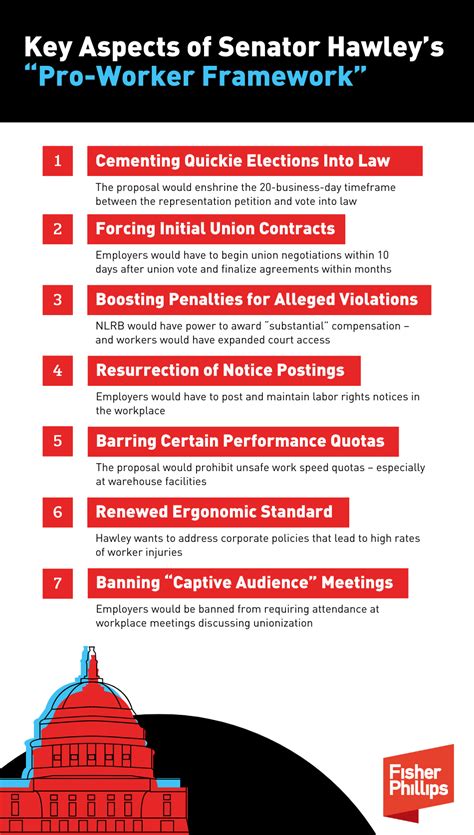 Key Aspects of Senator Hawley's "Pro-Worker Framework"

1 Cementing Quickie Elections Into Law

The proposal would enshrine the 20-business-day timeframe between the representation petition and vote into law

2 Forcing Initial Union Contracts

Employers would have to begin union negotiations within 10 days after union vote and finalize agreements within months

3 Boosting Penalties for Alleged Violations

NLRB would have power to award "substantial" compensation – and workers would have expanded court access

4 Resurrection of Notice Postings

Employers would have to post and maintain labor rights notices in the workplace

5 Barring Certain Performance Quotas

The proposal would prohibit unsafe work speed quotas – especially at warehouse facilities

6 Renewed Ergonomic Standard

Hawley wants to address corporate policies that lead to high rates of worker injuries

7 Banning "Captive Audience" Meetings

Employers would be banned from requiring attendance at workplace meetings discussing unionization

Fisher Phillips